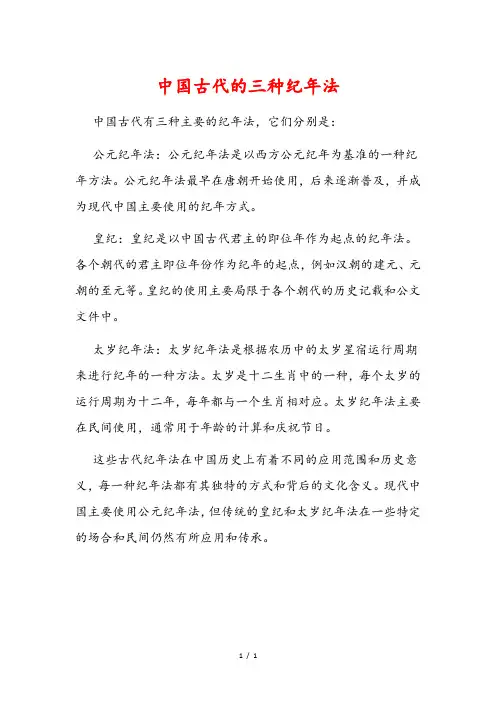 中国古代的三种纪年法

中国古代有三种主要的纪年法，它们分别是：

公元纪年法：公元纪年法是以西方公元纪年为基准的一种纪年方法。公元纪年法最早在唐朝开始使用，后来逐渐普及，并成为现代中国主要使用的纪年方式。

皇纪：皇纪是以中国古代君主的即位年作为起点的纪年法。各个朝代的君主即位年份作为纪年的起点，例如汉朝的建元、元朝的至元等。皇纪的使用主要局限于各个朝代的历史记载和公文文件中。

太岁纪年法：太岁纪年法是根据农历中的太岁星宿运行周期来进行纪年的一种方法。太岁是十二生肖中的一种，每个太岁的运行周期为十二年，每年都与一个生肖相对应。太岁纪年法主要在民间使用，通常用于年龄的计算和庆祝节日。

这些古代纪年法在中国历史上有着不同的应用范围和历史意义，每一种纪年法都有其独特的方式和背后的文化含义。现代中国主要使用公元纪年法，但传统的皇纪和太岁纪年法在一些特定的场合和民间仍然有所应用和传承。

1 / 1